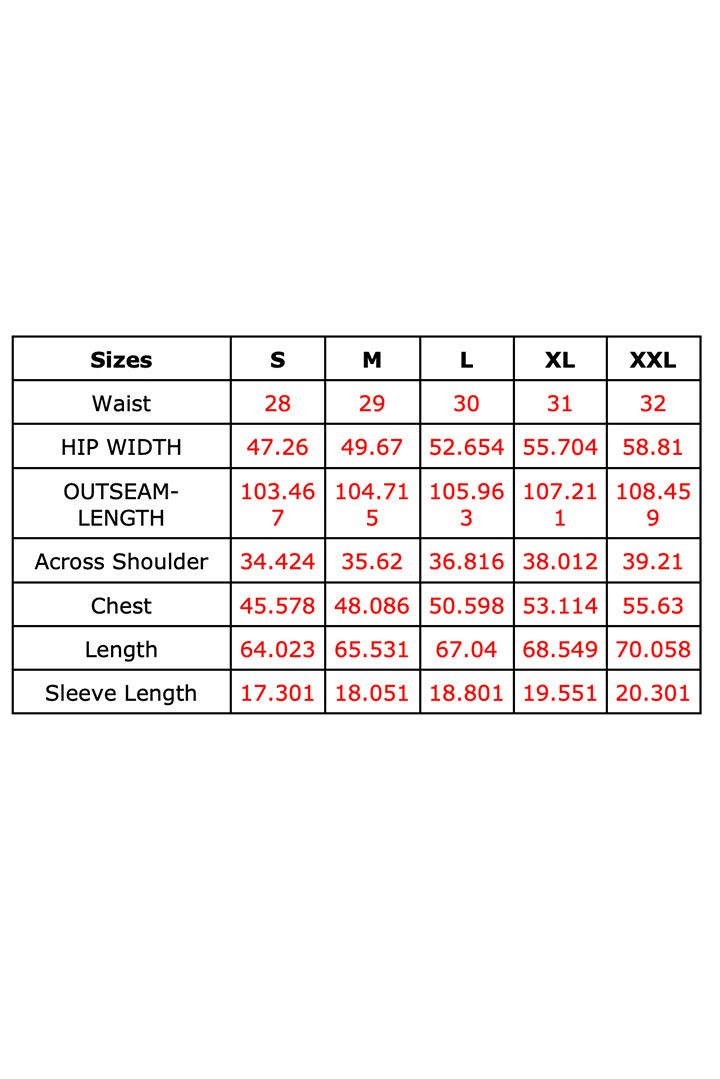 | Sizes | S | M | L | XL | XXL |
|---|---|---|---|---|---|
| Waist | 28 | 29 | 30 | 31 | 32 |
| HIP WIDTH | 47.26 | 49.67 | 52.654 | 55.704 | 58.81 |
| OUTSEAM-LENGTH | 103.467 | 104.715 | 105.963 | 107.211 | 108.459 |
| Across Shoulder | 34.424 | 35.62 | 36.816 | 38.012 | 39.21 |
| Chest | 45.578 | 48.086 | 50.598 | 53.114 | 55.63 |
| Length | 64.023 | 65.531 | 67.04 | 68.549 | 70.058 |
| Sleeve Length | 17.301 | 18.051 | 18.801 | 19.551 | 20.301 |